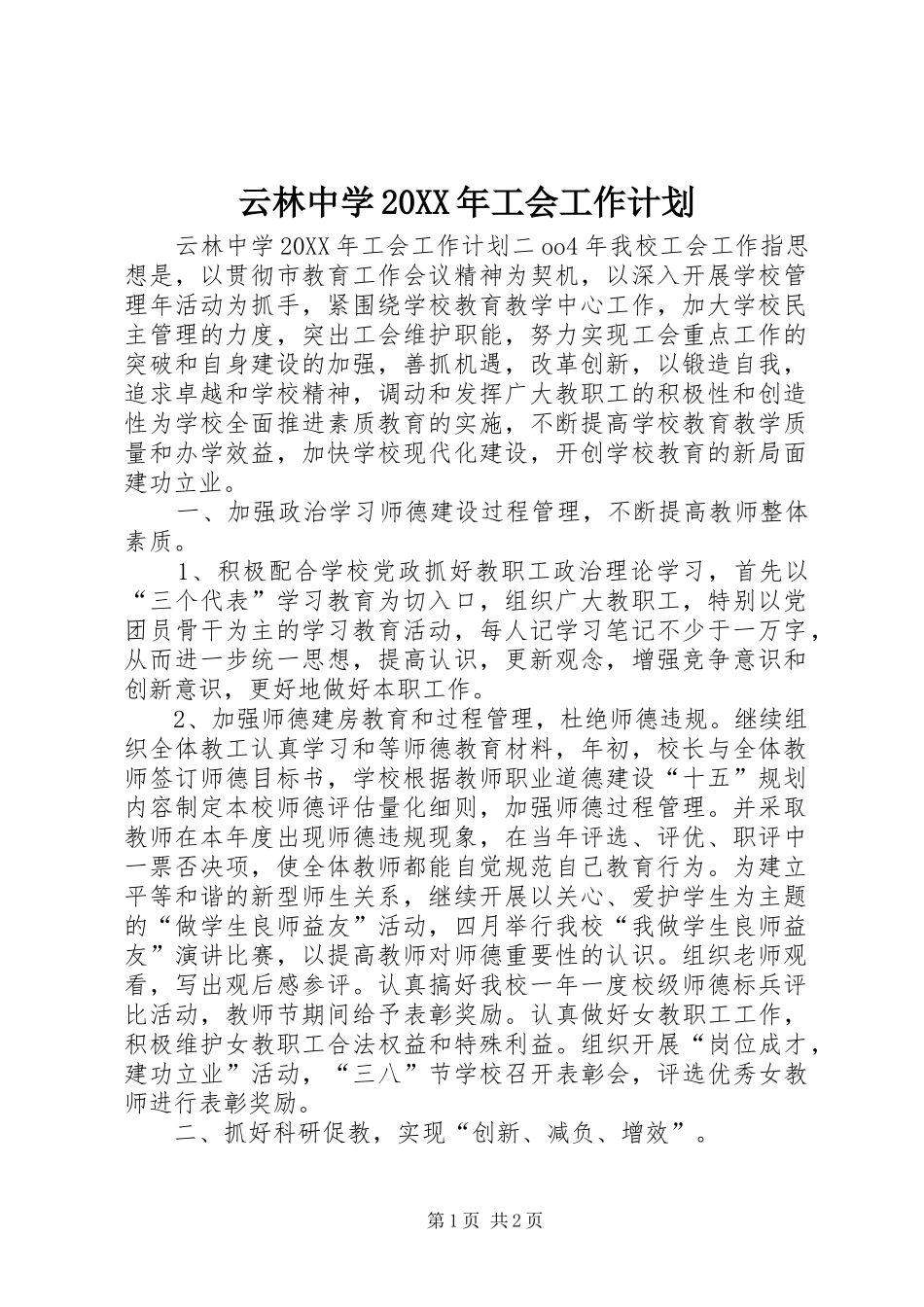 云林中学20XX年工会工作计划

云林中学20XX年工会工作计划二oo4年我校工会工作指思想是，以贯彻市教育工作会议精神为契机，以深入开展学校管理年活动为抓手，紧围绕学校教育教学中心工作，加大学校民主管理的力度，突出工会维护职能，努力实现工会重点工作的突破和自身建设的加强，善抓机遇，改革创新，以锻造自我，追求卓越和学校精神，调动和发挥广大教职工的积极性和创造性为学校全面推进素质教育的实施，不断提高学校教育教学质量和办学效益，加快学校现代化建设，开创学校教育的新局面建功立业。

一、加强政治学习师德建设过程管理，不断提高教师整体素质。

1、积极配合学校党政抓好教职工政治理论学习，首先以“三个代表”学习教育为切入口，组织广大教职工，特别以党团员骨干为主的学习教育活动，每人记学习笔记不少于一万字，从而进一步统一思想，提高认识，更新观念，增强竞争意识和创新意识，更好地做好本职工作。

2、加强师德建房教育和过程管理，杜绝师德违规。继续组织全体教工认真学习和等师德教育材料，年初，校长与全体教师签订师德目标书，学校根据教师职业道德建设“十五”规划内容制定本校师德评估量化细则，加强师德过程管理。并采取教师在本年度出现师德违规现象，在当年评选、评优、职评中一票否决项，使全体教师都能自觉规范自己教育行为。为建立平等和谐的新型师生关系，继续开展以关心、爱护学生为主题的“做学生良师益友”活动，四月举行我校“我做学生良师益友”演讲比赛，以提高教师对师德重要性的认识。组织老师观看，写出观后感参评。认真搞好我校一年一度校级师德标兵评比活动，教师节期间给予表彰奖励。认真做好女教职工工作，积极维护女教职工合法权益和特殊利益。组织开展“岗位成才，建功立业”活动，“三八”节学校召开表彰会，评选优秀女教师进行表彰奖励。

二、抓好科研促教，实现“创新、减负、增效”。

第1页 共2页